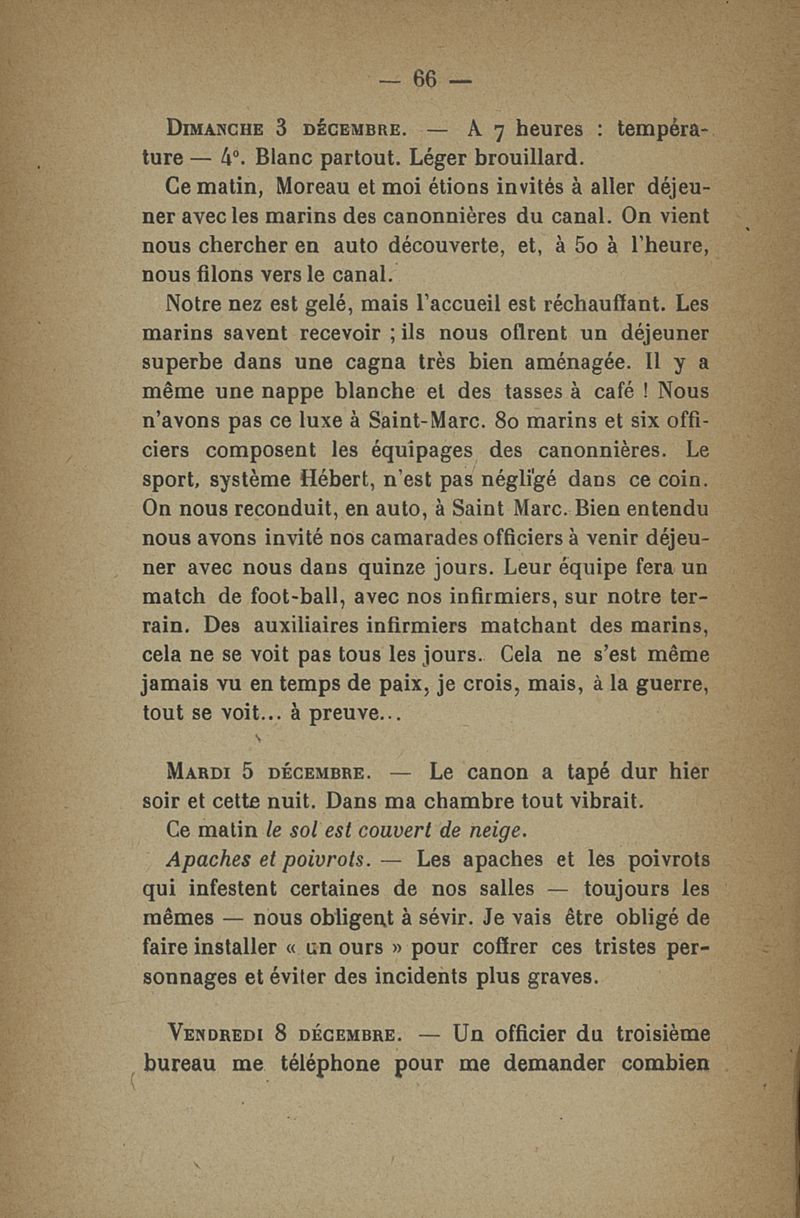 — 66 —

Dimanche 3 décembre. — A 7 heures : température — 4°. Blanc partout. Léger brouillard.

Ce matin, Moreau et moi étions invités à aller déjeuner avec les marins des canonnières du canal. On vient nous chercher en auto découverte, et, à 50 à l'heure, nous filons vers le canal.

Notre nez est gelé, mais l'accueil est réchauffant. Les marins savent recevoir ; ils nous offrent un déjeuner superbe dans une cagna très bien aménagée. Il y a même une nappe blanche et des tasses à café ! Nous n'avons pas ce luxe à Saint-Marc. 80 marins et six officiers composent les équipages des canonnières. Le sport, système Hébert, n'est pas négligé dans ce coin. On nous reconduit, en auto, à Saint Marc. Bien entendu nous avons invité nos camarades officiers à venir déjeuner avec nous dans quinze jours. Leur équipe fera un match de foot-ball, avec nos infirmiers, sur notre terrain. Des auxiliaires infirmiers matchant des marins, cela ne se voit pas tous les jours. Cela ne s'est même jamais vu en temps de paix, je crois, mais, à la guerre, tout se voit... à preuve...

Mardi 5 décembre. — Le canon a tapé dur hier soir et cette nuit. Dans ma chambre tout vibrait.

Ce matin le sol est couvert de neige.

Apaches et poivrots. — Les apaches et les poivrots qui infestent certaines de nos salles — toujours les mêmes — nous obligent à sévir. Je vais être obligé de faire installer « un ours » pour coffrer ces tristes personnages et éviter des incidents plus graves.

Vendredi 8 décembre. — Un officier du troisième bureau me téléphone pour me demander combien